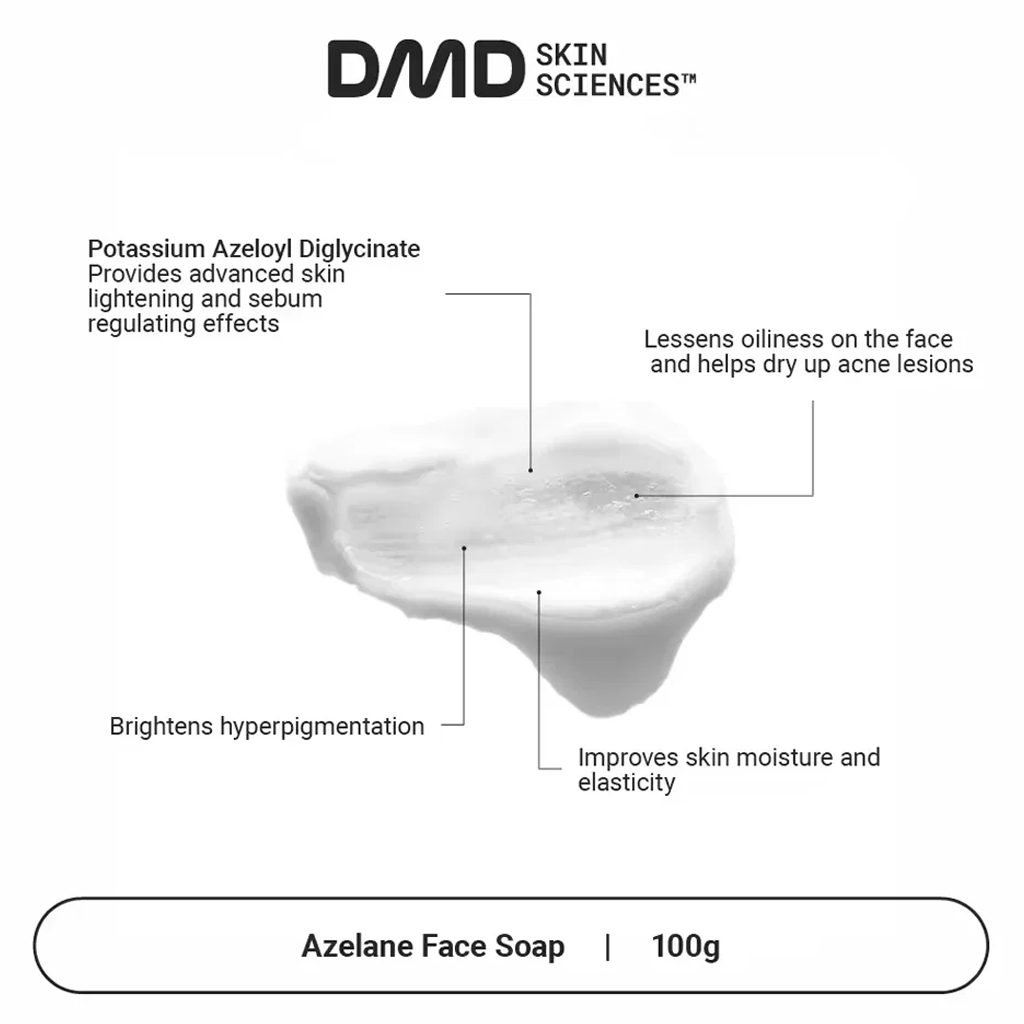 DMD SKIN SCIENCES™

Potassium Azeloyl Diglycinate
Provides advanced skin lightening and sebum regulating effects

Lessens oiliness on the face and helps dry up acne lesions

Brightens hyperpigmentation

Improves skin moisture and elasticity

Azelane Face Soap | 100g